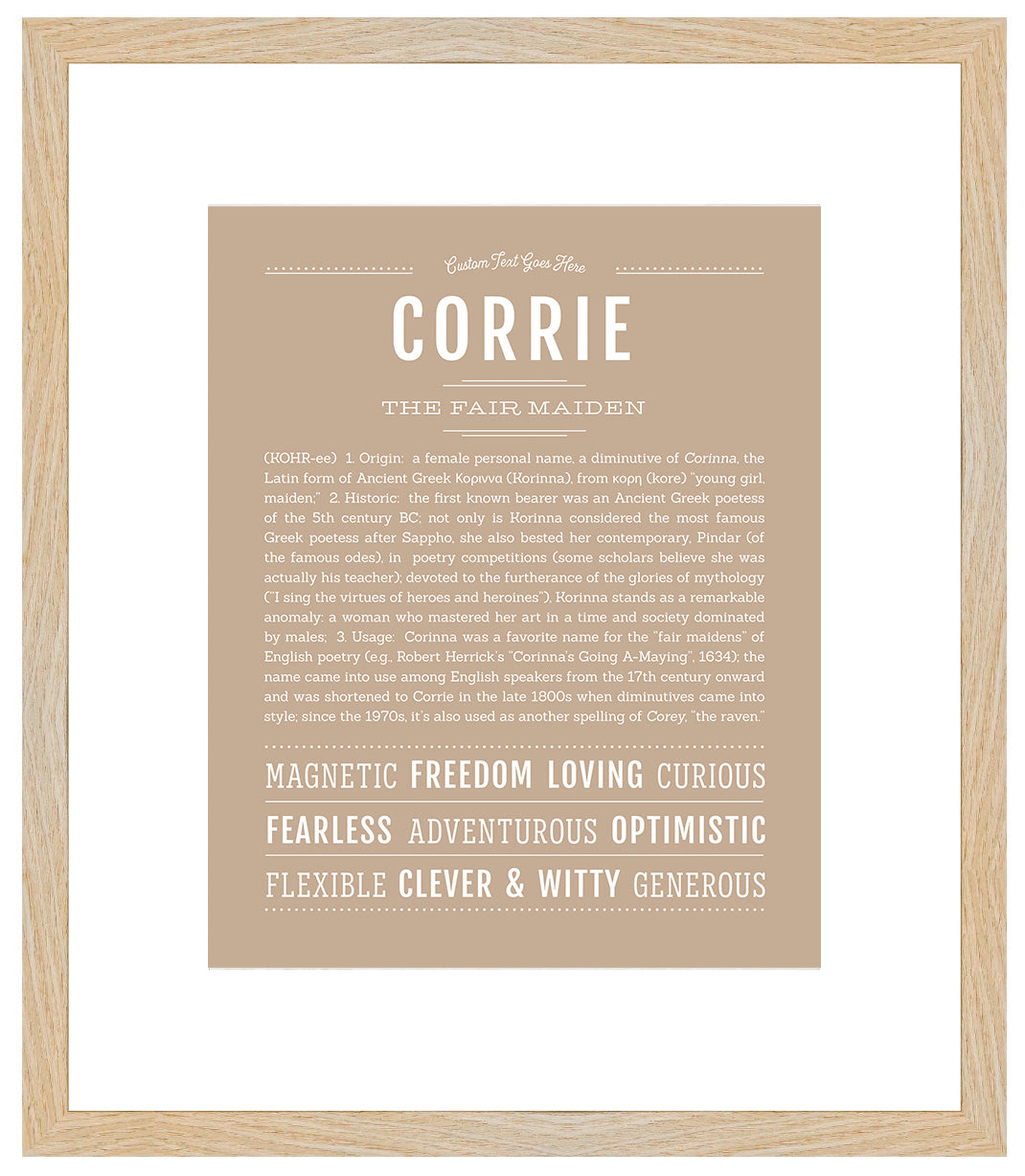 Custom Text Goes Here

CORRIE

THE FAIR MAIDEN

(KOHR-ee) 1. Origin: a female personal name, a diminutive of Corinna, the Latin form of Ancient Greek Κοριννα (Korinna), from κορη (kore) "young girl, maiden;" 2. Historic: the first known bearer was an Ancient Greek poetess of the 5th century BC; not only is Korinna considered the most famous Greek poetess after Sappho, she also bested her contemporary, Pindar (of the famous odes), in poetry competitions (some scholars believe she was actually his teacher); devoted to the furtherance of the glories of mythology ("I sing the virtues of heroes and heroines"), Korinna stands as a remarkable anomaly: a woman who mastered her art in a time and society dominated by males; 3. Usage: Corinna was a favorite name for the "fair maidens" of English poetry (e.g., Robert Herrick's "Corinna's Going A-Maying", 1634); the name came into use among English speakers from the 17th century onward and was shortened to Corrie in the late 1800s when diminutives came into style; since the 1970s, it's also used as another spelling of Corey, "the raven."

MAGNETIC FREEDOM LOVING CURIOUS

FEARLESS ADVENTUROUS OPTIMISTIC

FLEXIBLE CLEVER & WITTY GENEROUS